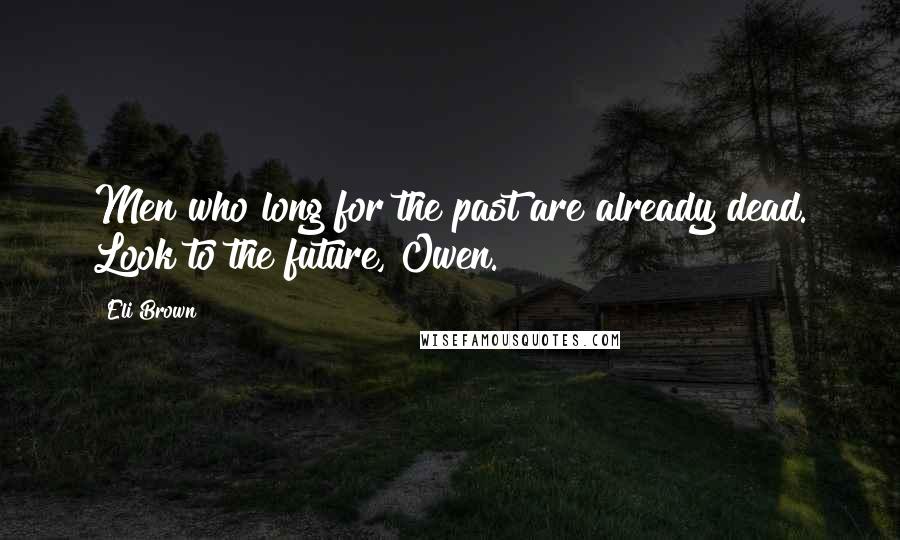 Men who long for the past are already dead. Look to the future, Owen.

Eli Brown

WISEFAMOUSQUOTES.COM